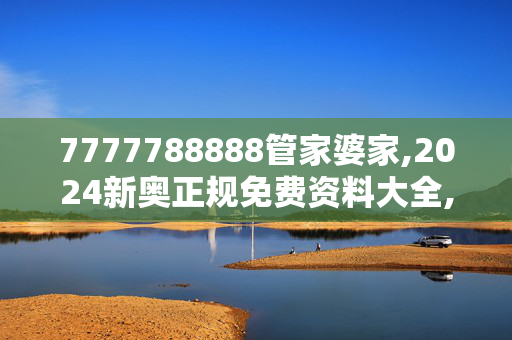 7777788888管家婆家,2024新奥正规免费资料大全,